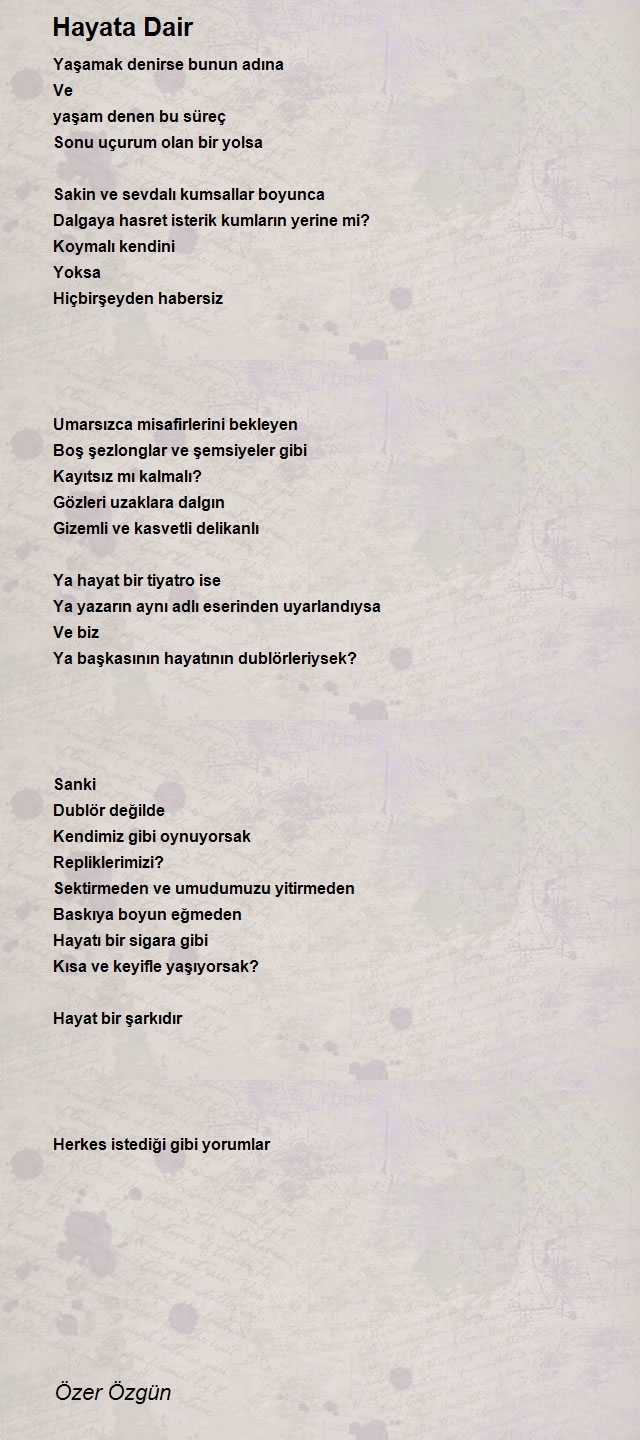 Hayata Dair

Yaşamak denirse bunun adına
Ve
yaşam denen bu süreç
Sonu uçurum olan bir yolsa

Sakin ve sevdalı kumsallar boyunca
Dalgaya hasret isterik kumların yerine mi?
Koymalı kendini
Yoksa
Hiçbirşeyden habersiz

Umarsızca misafirlerini bekleyen
Boş şezlonglar ve şemsiyeler gibi
Kayıtsız mı kalmalı?
Gözleri uzaklara dalgın
Gizemli ve kasvetli delikanlı

Ya hayat bir tiyatro ise
Ya yazarın aynı adlı eserinden uyarlandıysa
Ve biz
Ya başkasının hayatının dublörleriysek?

Sanki
Dublör değilde
Kendimiz gibi oynuyorsak
Repliklerimizi?
Sektirmeden ve umudumuzu yitirmeden
Baskıya boyun eğmeden
Hayatı bir sigara gibi
Kısa ve keyifle yaşıyorsak?

Hayat bir şarkıdır

Herkes istediği gibi yorumlar

Özer Özgün